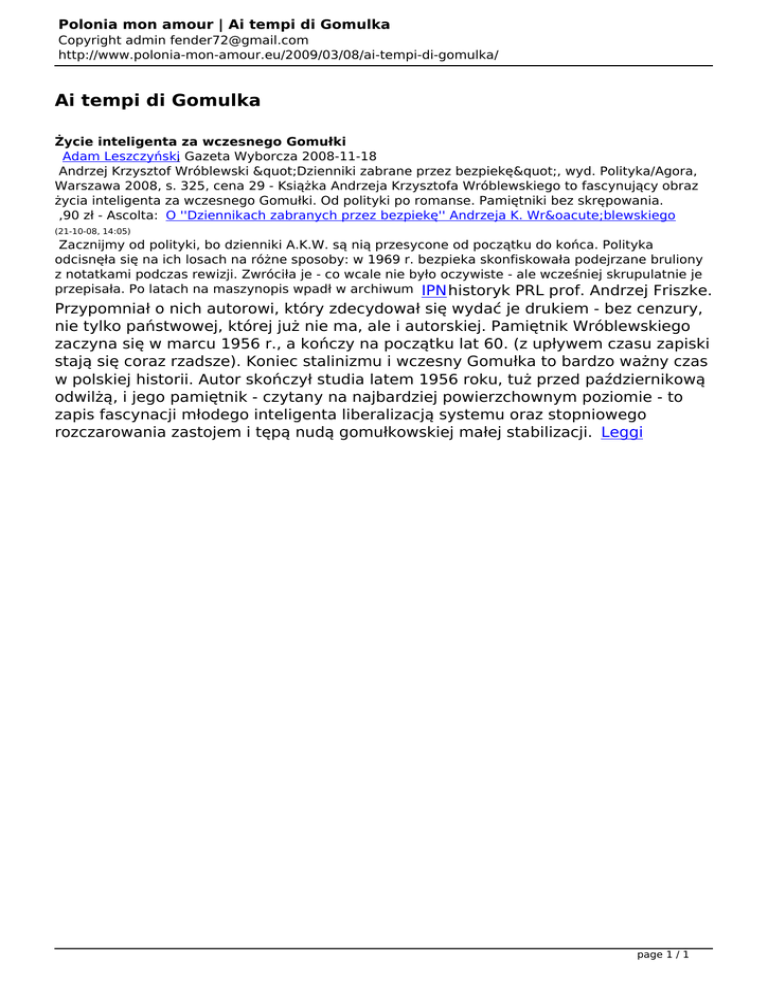 Polonia mon amour | Ai tempi di Gomulka
Copyright admin fender72@gmail.com
http://www.polonia-mon-amour.eu/2009/03/08/ai-tempi-di-gomulka/

Ai tempi di Gomulka

Życie inteligenta za wczesnego Gomułki
Adam Leszczyński Gazeta Wyborcza 2008-11-18
Andrzej Krzysztof Wróblewski &quot;Dzienniki zabrane przez bezpiekę&quot;, wyd. Polityka/Agora, Warszawa 2008, s. 325, cena 29 - Książka Andrzeja Krzysztofa Wróblewskiego to fascynujący obraz życia inteligenta za wczesnego Gomułki. Od polityki po romanse. Pamiętniki bez skrępowania. ,90 zł - Ascolta: O ''Dziennikach zabranych przez bezpiekę'' Andrzeja K. Wr&oacute;blewskiego
(21-10-08, 14:05)
Zacznijmy od polityki, bo dzienniki A.K.W. są nią przesycone od początku do końca. Polityka odcisnęła się na ich losach na różne sposoby: w 1969 r. bezpieka skonfiskowała podejrzane bruliony z notatkami podczas rewizji. Zwróciła je - co wcale nie było oczywiste - ale wcześniej skrupulatnie je przepisała. Po latach na maszynopis wpadł w archiwum IPN historyk PRL prof. Andrzej Friszke. Przypomniał o nich autorowi, który zdecydował się wydać je drukiem - bez cenzury, nie tylko państwowej, której już nie ma, ale i autorskiej. Pamiętnik Wróblewskiego zaczyna się w marcu 1956 r., a kończy na początku lat 60. (z upływem czasu zapiski stają się coraz rzadsze). Koniec stalinizmu i wczesny Gomułka to bardzo ważny czas w polskiej historii. Autor skończył studia latem 1956 roku, tuż przed październikową odwilżą, i jego pamiętnik - czytany na najbardziej powierzchownym poziomie - to zapis fascynacji młodego inteligenta liberalizacją systemu oraz stopniowego rozczarowania zastojem i tępą nudą gomułkowskiej małej stabilizacji. Leggi

page 1 / 1